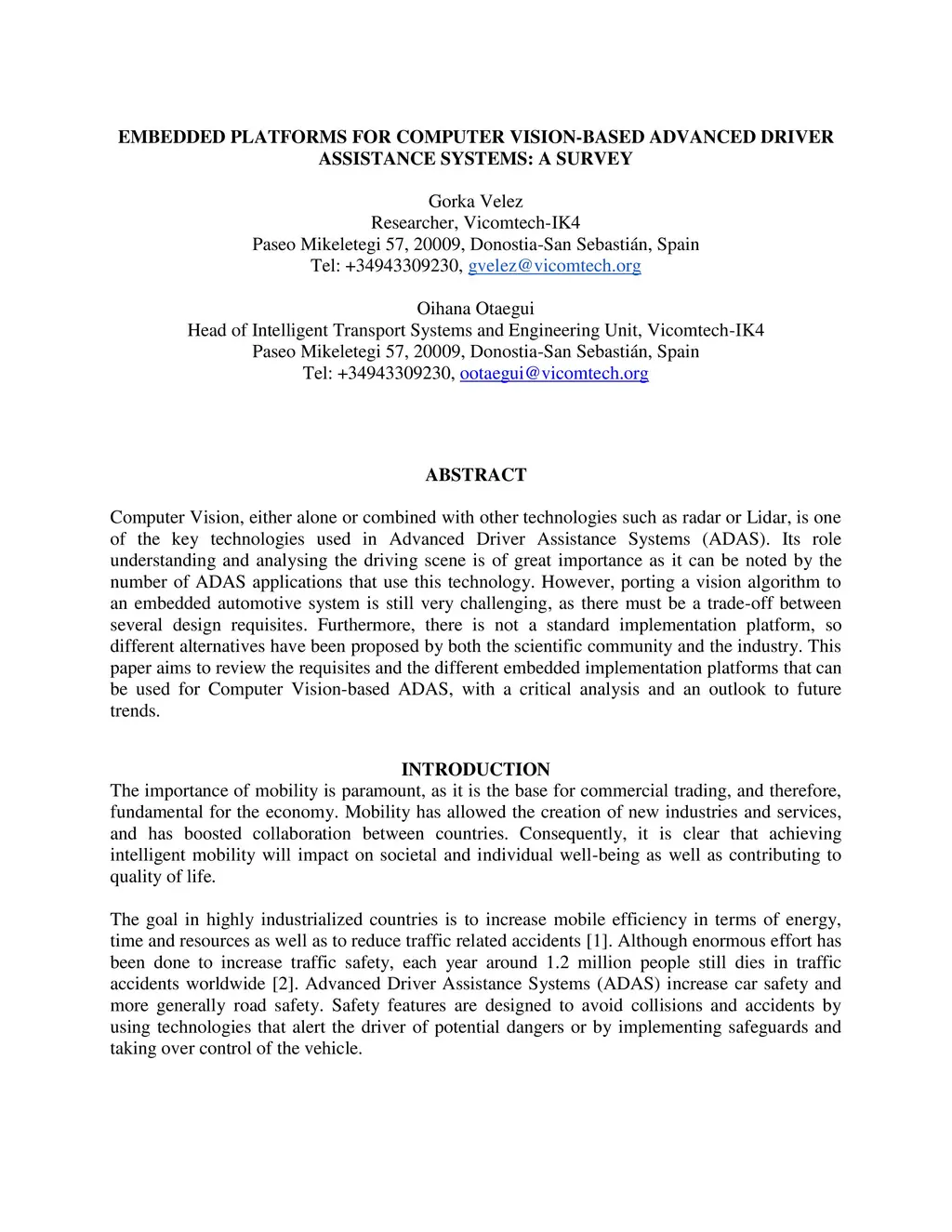 EMBEDDED PLATFORMS FOR COMPUTER VISION-BASED ADVANCED DRIVER ASSISTANCE SYSTEMS: A SURVEY

Gorka Velez
Researcher, Vicomtech-IK4
Paseo Mikeletegi 57, 20009, Donostia-San Sebastián, Spain
Tel: +34943309230, gvelez@vicomtech.org

Oihana Otaegui
Head of Intelligent Transport Systems and Engineering Unit, Vicomtech-IK4
Paseo Mikeletegi 57, 20009, Donostia-San Sebastián, Spain
Tel: +34943309230, ootaegui@vicomtech.org

ABSTRACT

Computer Vision, either alone or combined with other technologies such as radar or Lidar, is one of the key technologies used in Advanced Driver Assistance Systems (ADAS). Its role understanding and analysing the driving scene is of great importance as it can be noted by the number of ADAS applications that use this technology. However, porting a vision algorithm to an embedded automotive system is still very challenging, as there must be a trade-off between several design requisites. Furthermore, there is not a standard implementation platform, so different alternatives have been proposed by both the scientific community and the industry. This paper aims to review the requisites and the different embedded implementation platforms that can be used for Computer Vision-based ADAS, with a critical analysis and an outlook to future trends.

INTRODUCTION
The importance of mobility is paramount, as it is the base for commercial trading, and therefore, fundamental for the economy. Mobility has allowed the creation of new industries and services, and has boosted collaboration between countries. Consequently, it is clear that achieving intelligent mobility will impact on societal and individual well-being as well as contributing to quality of life.

The goal in highly industrialized countries is to increase mobile efficiency in terms of energy, time and resources as well as to reduce traffic related accidents [1]. Although enormous effort has been done to increase traffic safety, each year around 1.2 million people still dies in traffic accidents worldwide [2]. Advanced Driver Assistance Systems (ADAS) increase car safety and more generally road safety. Safety features are designed to avoid collisions and accidents by using technologies that alert the driver of potential dangers or by implementing safeguards and taking over control of the vehicle.